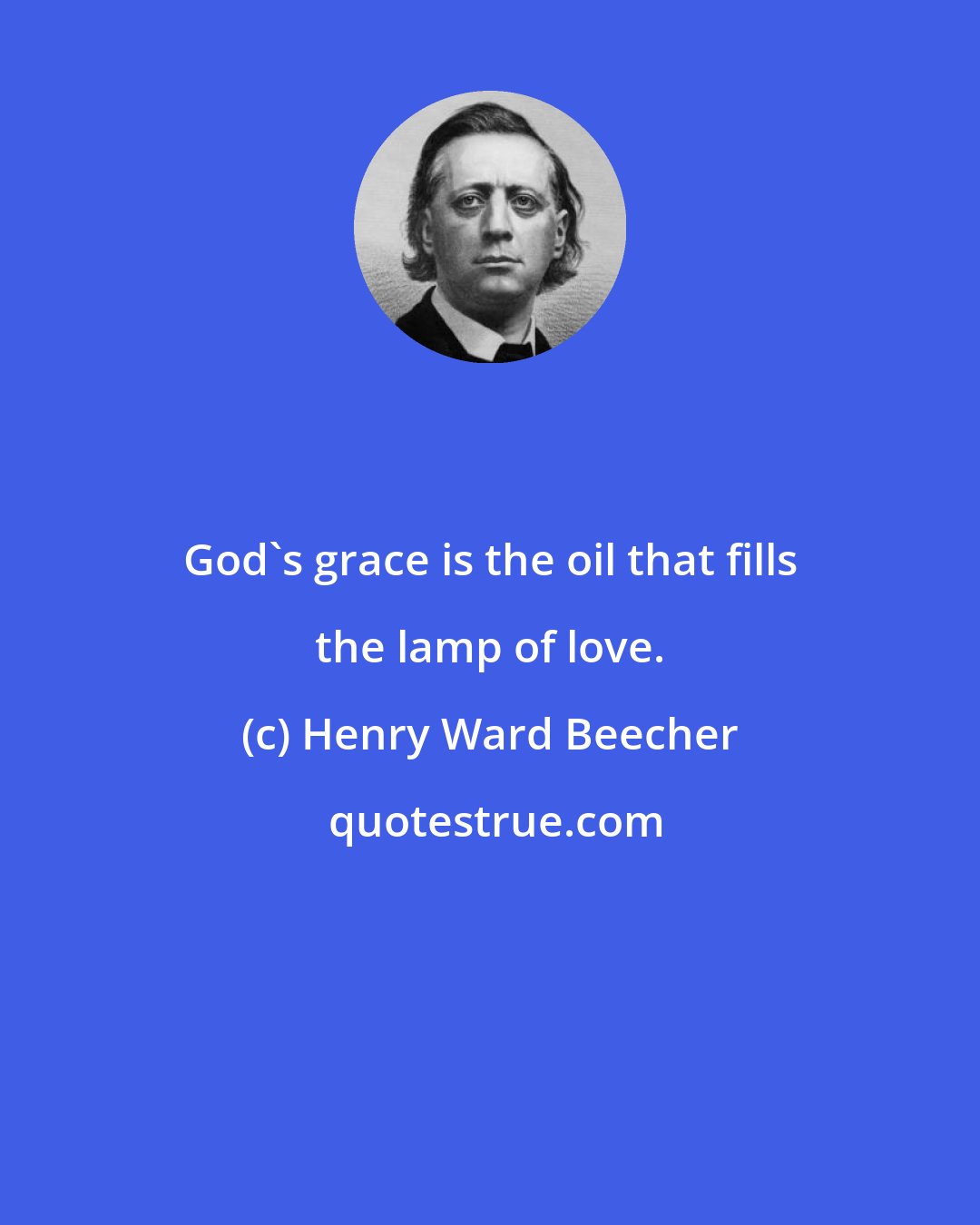 God`s grace is the oil that fills the lamp of love.

(c) Henry Ward Beecher

quotestrue.com